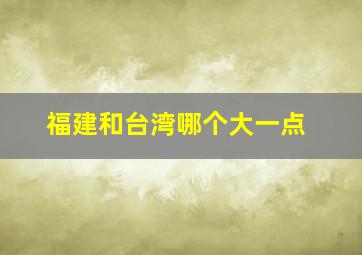 福建和台湾哪个大一点